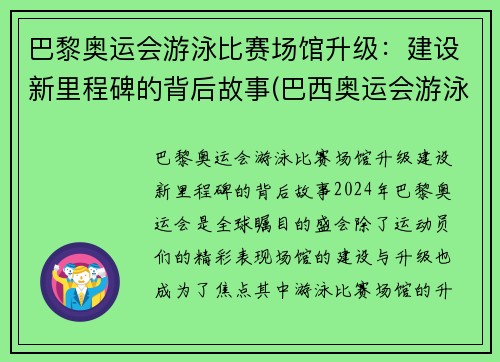 巴黎奥运会游泳比赛场馆升级：建设新里程碑的背后故事(巴西奥运会游泳

巴黎奥运会游泳比赛场馆升级建设新里程碑的背后故事2024年巴黎奥运会是全球瞩目的盛会除了运动员们的精彩表现场馆的建设与升级也成为了焦点其中游泳比赛场馆的升